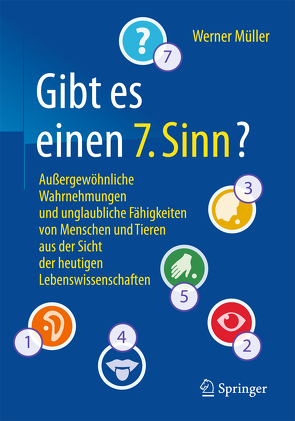 ?
7

Werner Müller

Gibt es einen 7. Sinn?

Außergewöhnliche Wahrnehmungen und unglaubliche Fähigkeiten von Menschen und Tieren aus der Sicht der heutigen Lebenswissenschaften

3

5

1

4

2

Springer